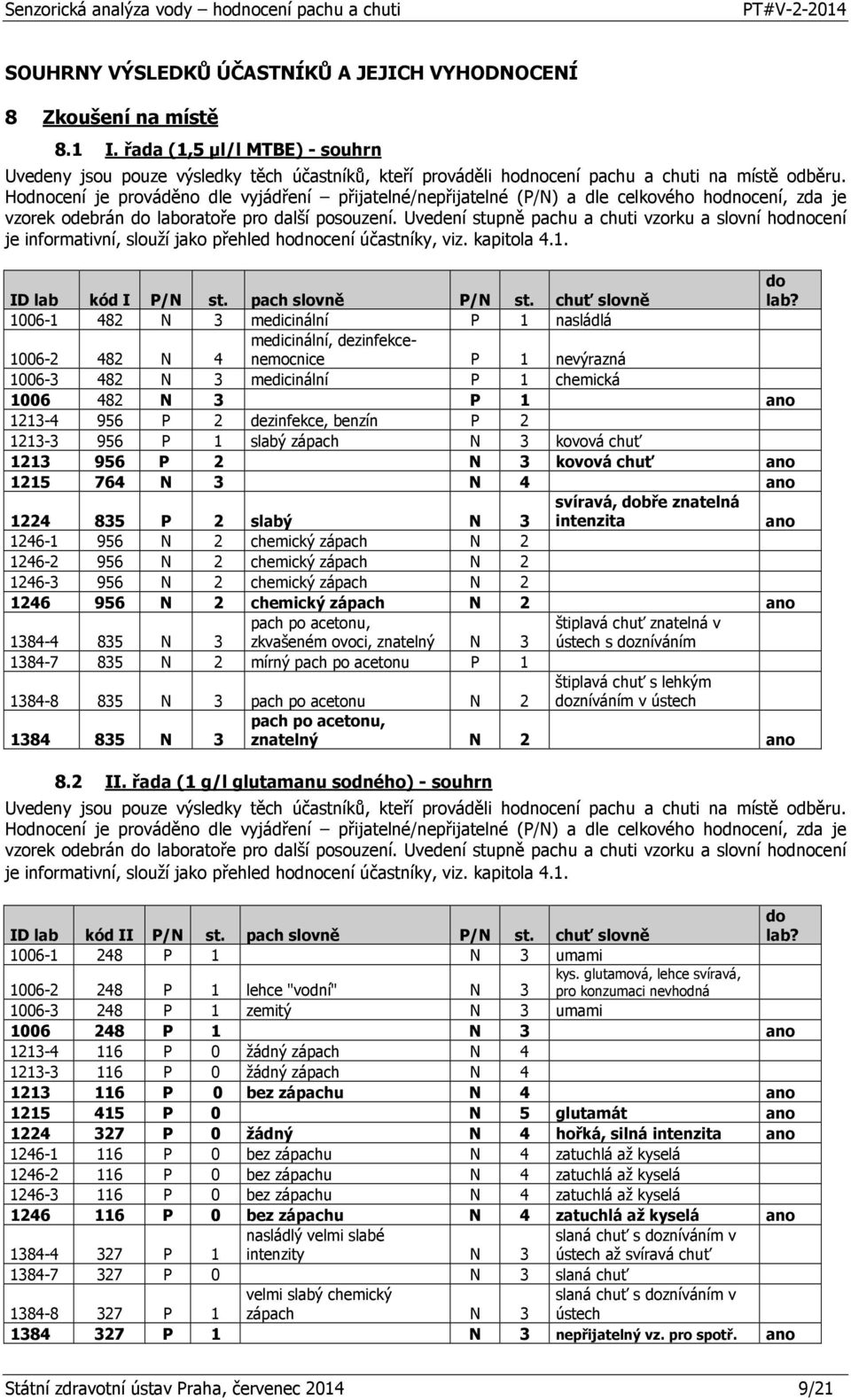 Senzorická analýza vody – hodnocení pachu a chuti PT#V-2-2014

SOUHRNY VÝSLEDKŮ ÚČASTNÍKŮ A JEJICH VYHODNOCENÍ

8 Zkoušení na místě

8.1 I. řada (1,5 µl/l MTBE) - souhrn

Uvedeny jsou pouze výsledky těch účastníků, kteří prováděli hodnocení pachu a chuti na místě odběru. Hodnocení je prováděno dle vyjádření – přijatelné/nepřijatelné (P/N) a dle celkového hodnocení, zda je vzorek odebrán do laboratoře pro další posouzení. Uvedení stupně pachu a chuti vzorku a slovní hodnocení je informativní, slouží jako přehled hodnocení účastníky, viz. kapitola 4.1.

| ID lab | kód I | P/N | st. | pach slovně | P/N | st. | chuť slovně | do lab? |
|---|---|---|---|---|---|---|---|---|
| 1006-1 | 482 | N | 3 | medicinální | P | 1 | nasládlá | |
| 1006-2 | 482 | N | 4 | medicinální, dezinfekce-nemocnice | P | 1 | nevýrazná | |
| 1006-3 | 482 | N | 3 | medicinální | P | 1 | chemická | |
| 1006 | 482 | N | 3 | | P | 1 | | ano |
| 1213-4 | 956 | P | 2 | dezinfekce, benzín | P | 2 | | |
| 1213-3 | 956 | P | 1 | slabý zápach | N | 3 | kovová chuť | |
| 1213 | 956 | P | 2 | | N | 3 | kovová chuť | ano |
| 1215 | 764 | N | 3 | | N | 4 | | ano |
| 1224 | 835 | P | 2 | slabý | N | 3 | svíravá, dobře znatelná intenzita | ano |
| 1246-1 | 956 | N | 2 | chemický zápach | N | 2 | | |
| 1246-2 | 956 | N | 2 | chemický zápach | N | 2 | | |
| 1246-3 | 956 | N | 2 | chemický zápach | N | 2 | | |
| 1246 | 956 | N | 2 | chemický zápach | N | 2 | | ano |
| 1384-4 | 835 | N | 3 | pach po acetonu, zkvašeném ovoci, znatelný | N | 3 | štiplavá chuť znatelná v ústech s dozníváním | |
| 1384-7 | 835 | N | 2 | mírný pach po acetonu | P | 1 | | |
| 1384-8 | 835 | N | 3 | pach po acetonu | N | 2 | štiplavá chuť s lehkým dozníváním v ústech | |
| 1384 | 835 | N | 3 | pach po acetonu, znatelný | N | 2 | | ano |

8.2 II. řada (1 g/l glutamanu sodného) - souhrn

Uvedeny jsou pouze výsledky těch účastníků, kteří prováděli hodnocení pachu a chuti na místě odběru. Hodnocení je prováděno dle vyjádření – přijatelné/nepřijatelné (P/N) a dle celkového hodnocení, zda je vzorek odebrán do laboratoře pro další posouzení. Uvedení stupně pachu a chuti vzorku a slovní hodnocení je informativní, slouží jako přehled hodnocení účastníky, viz. kapitola 4.1.

| ID lab | kód II | P/N | st. | pach slovně | P/N | st. | chuť slovně | do lab? |
|---|---|---|---|---|---|---|---|---|
| 1006-1 | 248 | P | 1 | | N | 3 | umami | |
| 1006-2 | 248 | P | 1 | lehce "vodní" | N | 3 | kys. glutamová, lehce svíravá, pro konzumaci nevhodná | |
| 1006-3 | 248 | P | 1 | zemitý | N | 3 | umami | |
| 1006 | 248 | P | 1 | | N | 3 | | ano |
| 1213-4 | 116 | P | 0 | žádný zápach | N | 4 | | |
| 1213-3 | 116 | P | 0 | žádný zápach | N | 4 | | |
| 1213 | 116 | P | 0 | bez zápachu | N | 4 | | ano |
| 1215 | 415 | P | 0 | | N | 5 | glutamát | ano |
| 1224 | 327 | P | 0 | žádný | N | 4 | hořká, silná intenzita | ano |
| 1246-1 | 116 | P | 0 | bez zápachu | N | 4 | zatuchlá až kyselá | |
| 1246-2 | 116 | P | 0 | bez zápachu | N | 4 | zatuchlá až kyselá | |
| 1246-3 | 116 | P | 0 | bez zápachu | N | 4 | zatuchlá až kyselá | |
| 1246 | 116 | P | 0 | bez zápachu | N | 4 | zatuchlá až kyselá | ano |
| 1384-4 | 327 | P | 1 | nasládlý velmi slabé intenzity | N | 3 | slaná chuť s dozníváním v ústech až svíravá chuť | |
| 1384-7 | 327 | P | 0 | | N | 3 | slaná chuť | |
| 1384-8 | 327 | P | 1 | velmi slabý chemický zápach | N | 3 | slaná chuť s dozníváním v ústech | |
| 1384 | 327 | P | 1 | | N | 3 | nepřijatelný vz. pro spotř. | ano |

Státní zdravotní ústav Praha, červenec 2014 9/21